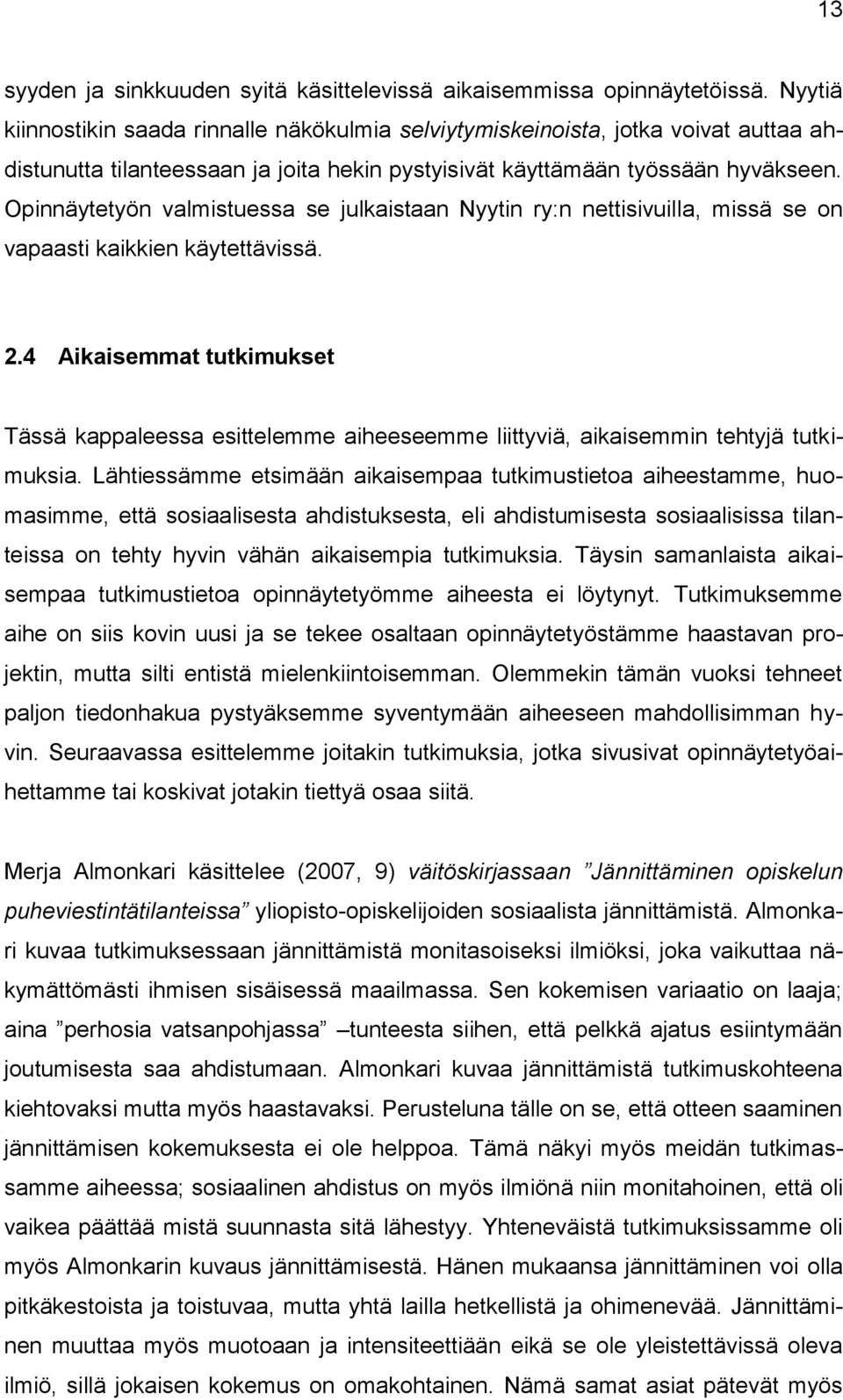 13

syyden ja sinkkuuden syitä käsittelevissä aikaisemmissa opinnäytetöissä. Nyytiä kiinnostikin saada rinnalle näkökulmia selviytymiskeinoista, jotka voivat auttaa ahdistunutta tilanteessaan ja joita hekin pystyisivät käyttämään työssään hyväkseen. Opinnäytetyön valmistuessa se julkaistaan Nyytin ry:n nettisivuilla, missä se on vapaasti kaikkien käytettävissä.

2.4 Aikaisemmat tutkimukset

Tässä kappaleessa esittelemme aiheeseemme liittyviä, aikaisemmin tehtyjä tutkimuksia. Lähtiessämme etsimään aikaisempaa tutkimustietoa aiheestamme, huomasimme, että sosiaalisesta ahdistuksesta, eli ahdistumisesta sosiaalisissa tilanteissa on tehty hyvin vähän aikaisempia tutkimuksia. Täysin samanlaista aikaisempaa tutkimustietoa opinnäytetyömme aiheesta ei löytynyt. Tutkimuksemme aihe on siis kovin uusi ja se tekee osaltaan opinnäytetyöstämme haastavan projektin, mutta silti entistä mielenkiintoisemman. Olemmekin tämän vuoksi tehneet paljon tiedonhakua pystyäksemme syventymään aiheeseen mahdollisimman hyvin. Seuraavassa esittelemme joitakin tutkimuksia, jotka sivusivat opinnäytetyöaihettamme tai koskivat jotakin tiettyä osaa siitä.

Merja Almonkari käsittelee (2007, 9) väitöskirjassaan ”Jännittäminen opiskelun puheviestintätilanteissa” yliopisto-opiskelijoiden sosiaalista jännittämistä. Almonkari kuvaa tutkimuksessaan jännittämistä monitasoiseksi ilmiöksi, joka vaikuttaa näkymättömästi ihmisen sisäisessä maailmassa. Sen kokemisen variaatio on laaja; aina ”perhosia vatsanpohjassa” –tunteesta siihen, että pelkkä ajatus esiintymään joutumisesta saa ahdistumaan. Almonkari kuvaa jännittämistä tutkimuskohteena kiehtovaksi mutta myös haastavaksi. Perusteluna tälle on se, että otteen saaminen jännittämisen kokemuksesta ei ole helppoa. Tämä näkyi myös meidän tutkimassamme aiheessa; sosiaalinen ahdistus on myös ilmiönä niin monitahoinen, että oli vaikea päättää mistä suunnasta sitä lähestyy. Yhteneväistä tutkimuksissamme oli myös Almonkarin kuvaus jännittämisestä. Hänen mukaansa jännittäminen voi olla pitkäkestoista ja toistuvaa, mutta yhtä lailla hetkellistä ja ohimenevää. Jännittäminen muuttaa myös muotoaan ja intensiteettiään eikä se ole yleistettävissä oleva ilmiö, sillä jokaisen kokemus on omakohtainen. Nämä samat asiat pätevät myös